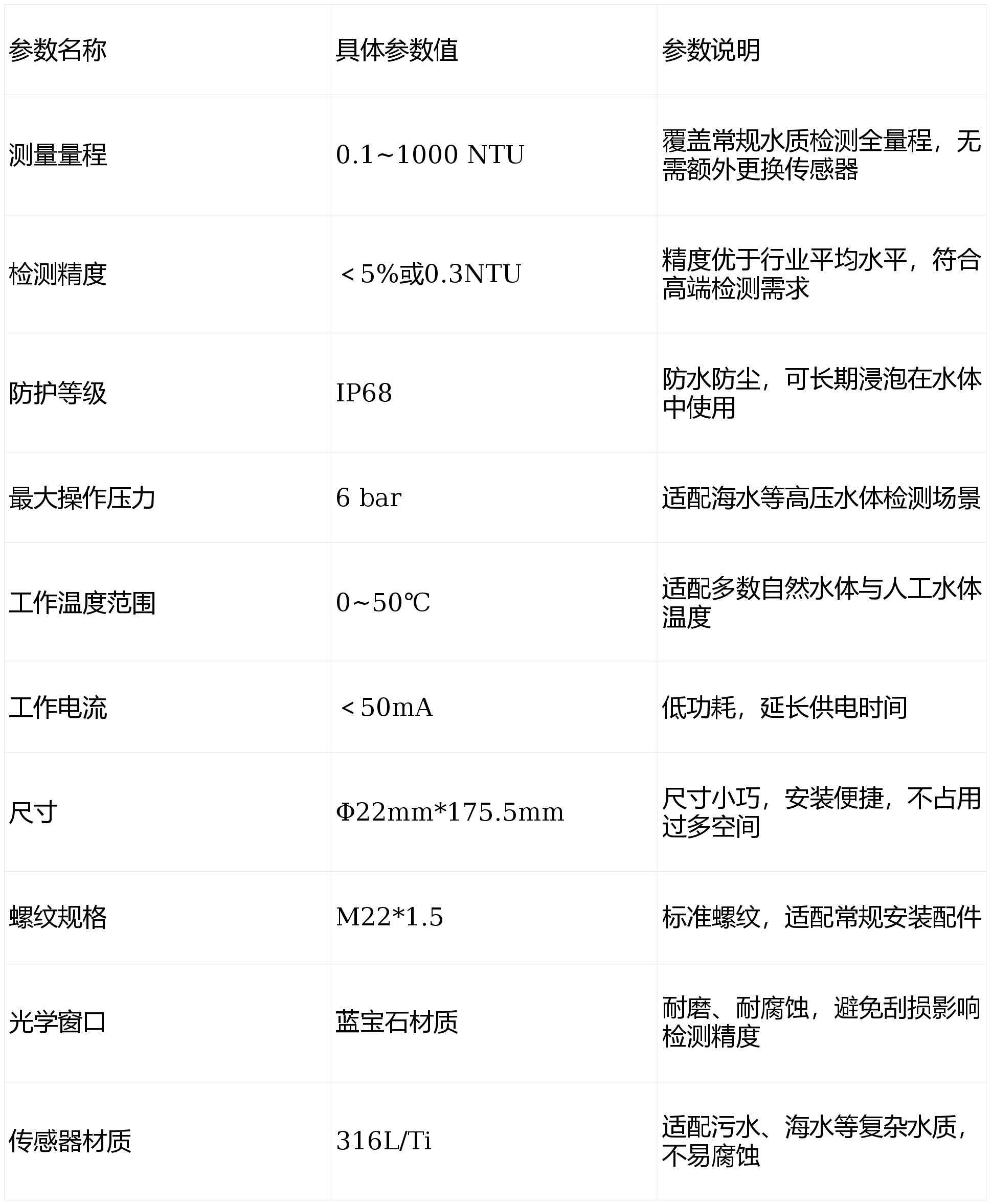 | 参数名称 | 具体参数值 | 参数说明 |
|---|---|---|
| 测量量程 | 0.1~1000 NTU | 覆盖常规水质检测全量程，无需额外更换传感器 |
| 检测精度 | ＜5%或0.3NTU | 精度优于行业平均水平，符合高端检测需求 |
| 防护等级 | IP68 | 防水防尘，可长期浸泡在水体中使用 |
| 最大操作压力 | 6 bar | 适配海水等高压水体检测场景 |
| 工作温度范围 | 0~50℃ | 适配多数自然水体与人工水体温度 |
| 工作电流 | ＜50mA | 低功耗，延长供电时间 |
| 尺寸 | Φ22mm*175.5mm | 尺寸小巧，安装便捷，不占用过多空间 |
| 螺纹规格 | M22*1.5 | 标准螺纹，适配常规安装配件 |
| 光学窗口 | 蓝宝石材质 | 耐磨、耐腐蚀，避免刮损影响检测精度 |
| 传感器材质 | 316L/Ti | 适配污水、海水等复杂水质，不易腐蚀 |